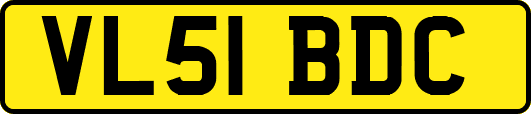 VL51 BDC